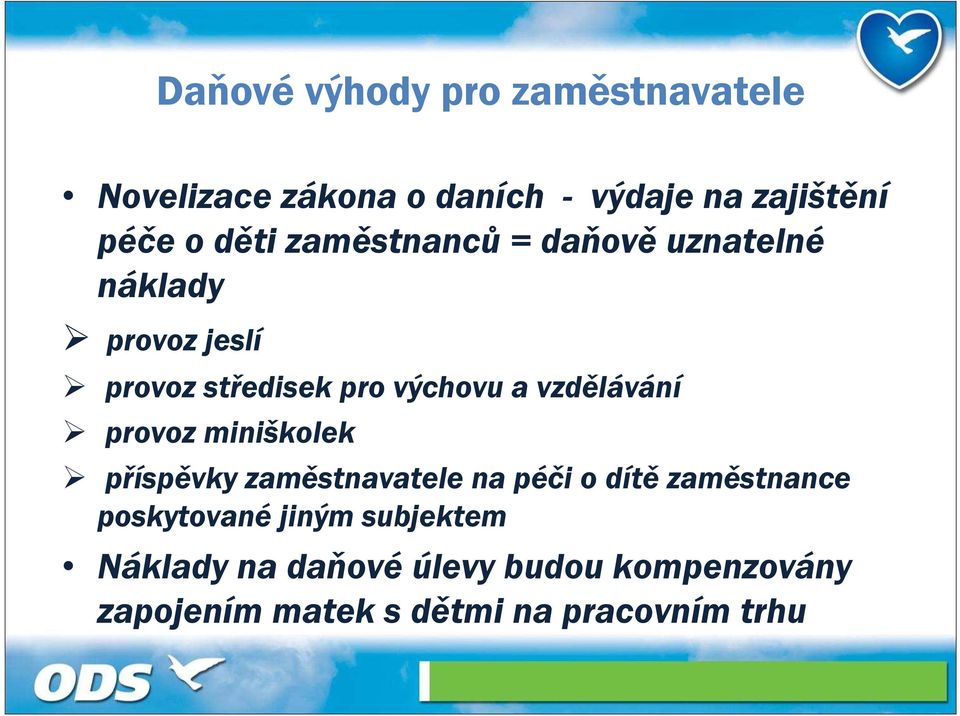 Daňové výhody pro zaměstnavatele

• Novelizace zákona o daních - výdaje na zajištění péče o děti zaměstnanců = daňově uznatelné náklady

➢ provoz jeslí

➢ provoz středisek pro výchovu a vzdělávání

➢ provoz miniškolek

➢ příspěvky zaměstnavatele na péči o dítě zaměstnance poskytované jiným subjektem

• Náklady na daňové úlevy budou kompenzovány zapojením matek s dětmi na pracovním trhu

ODS